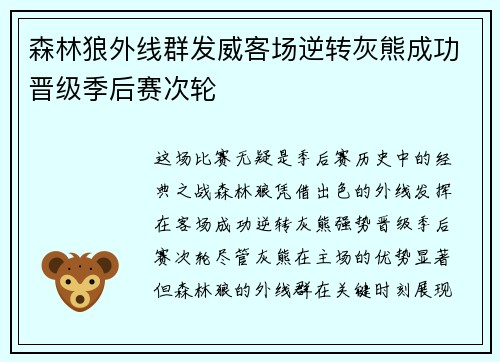 森林狼外线群发威客场逆转灰熊成功晋级季后赛次轮

这场比赛无疑是季后赛历史中的经典之战森林狼凭借出色的外线发挥在客场成功逆转灰熊强势晋级季后赛次轮尽管灰熊在主场的优势显著但森林狼的外线群在关键时刻展现